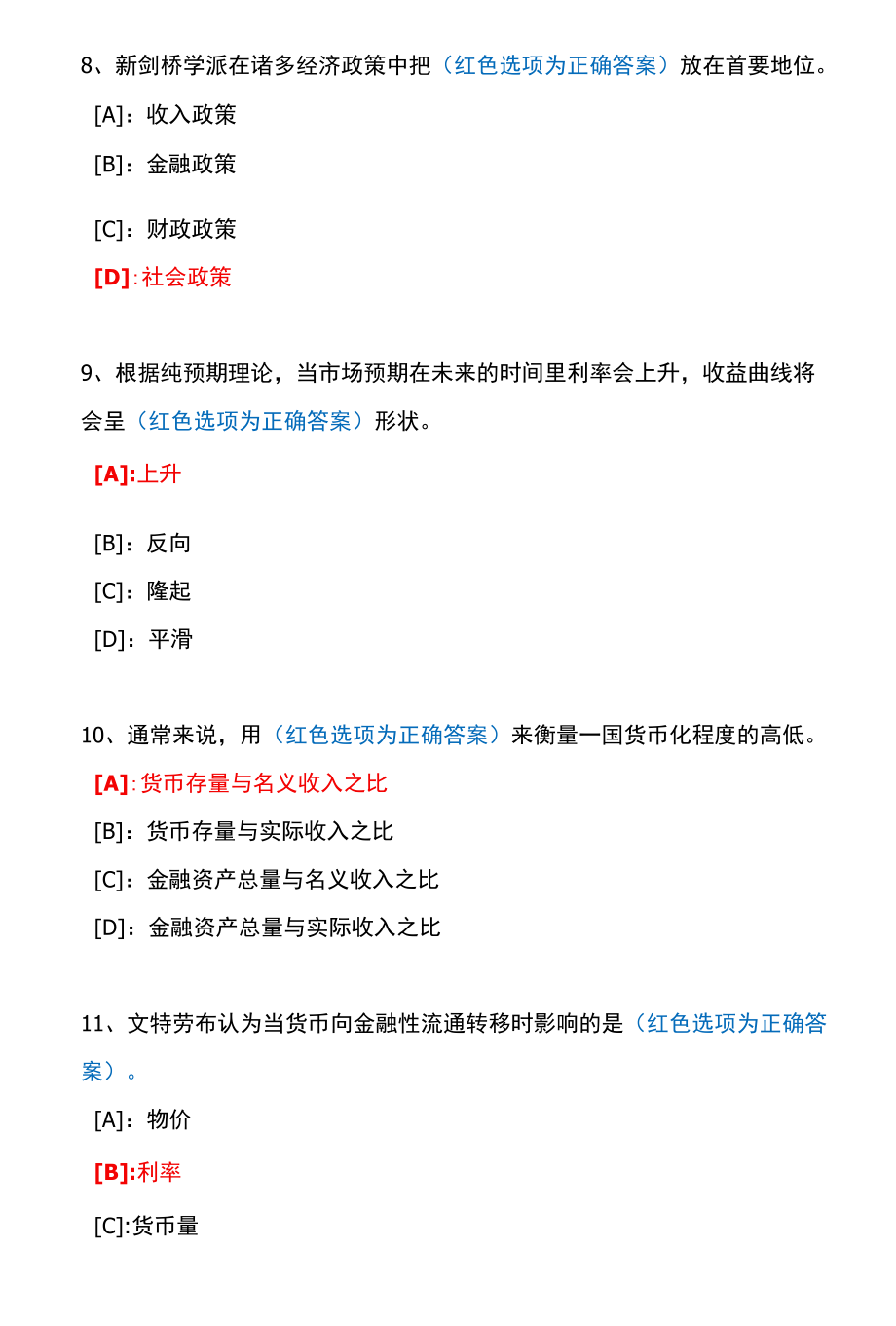 8、新剑桥学派在诸多经济政策中把（红色选项为正确答案）放在首要地位。

[A]：收入政策

[B]：金融政策

[C]：财政政策

[D]：社会政策

9、根据纯预期理论，当市场预期在未来的时间里利率会上升，收益曲线将会呈（红色选项为正确答案）形状。

[A]:上升

[B]：反向

[C]：隆起

[D]：平滑

10、通常来说，用（红色选项为正确答案）来衡量一国货币化程度的高低。

[A]：货币存量与名义收入之比

[B]：货币存量与实际收入之比

[C]：金融资产总量与名义收入之比

[D]：金融资产总量与实际收入之比

11、文特劳布认为当货币向金融性流通转移时影响的是（红色选项为正确答案）。

[A]：物价

[B]:利率

[C]:货币量